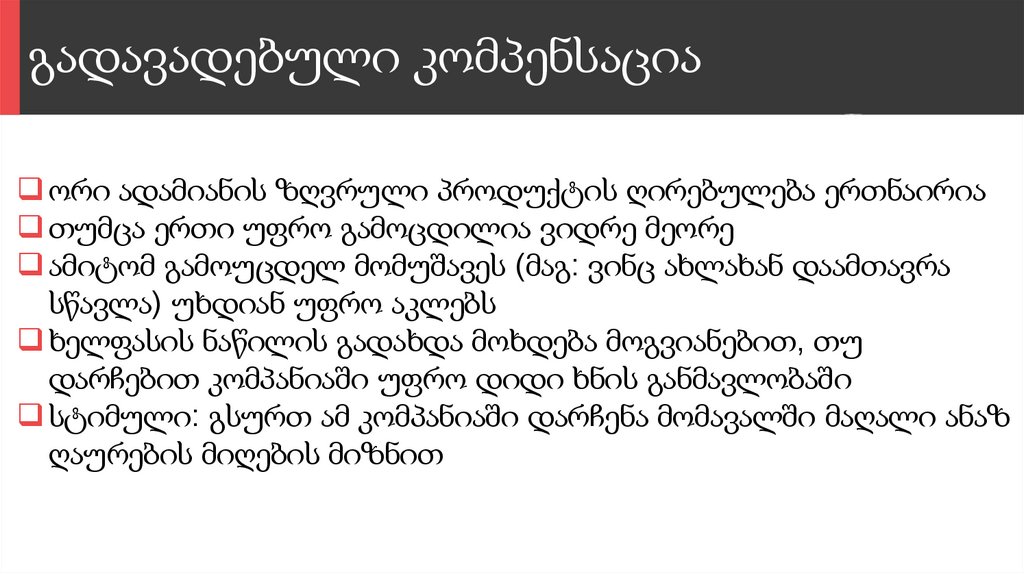 გადავადებული კომპენსაცია

☐ ორი ადამიანის ზღვრული პროდუქტის ღირებულება ერთნაირია
☐ თუმცა ერთი უფრო გამოცდილია ვიდრე მეორე
☐ ამიტომ გამოუცდელ მომუშავეს (მაგ: ვინც ახლახან დაამთავრა სწავლა) უხდიან უფრო აკლებს
☐ ხელფასის ნაწილის გადახდა მოხდება მოგვიანებით, თუ დარჩებით კომპანიაში უფრო დიდი ხნის განმავლობაში
☐ სტიმული: გსურთ ამ კომპანიაში დარჩენა მომავალში მაღალი ანაზღაურების მიღების მიზნით